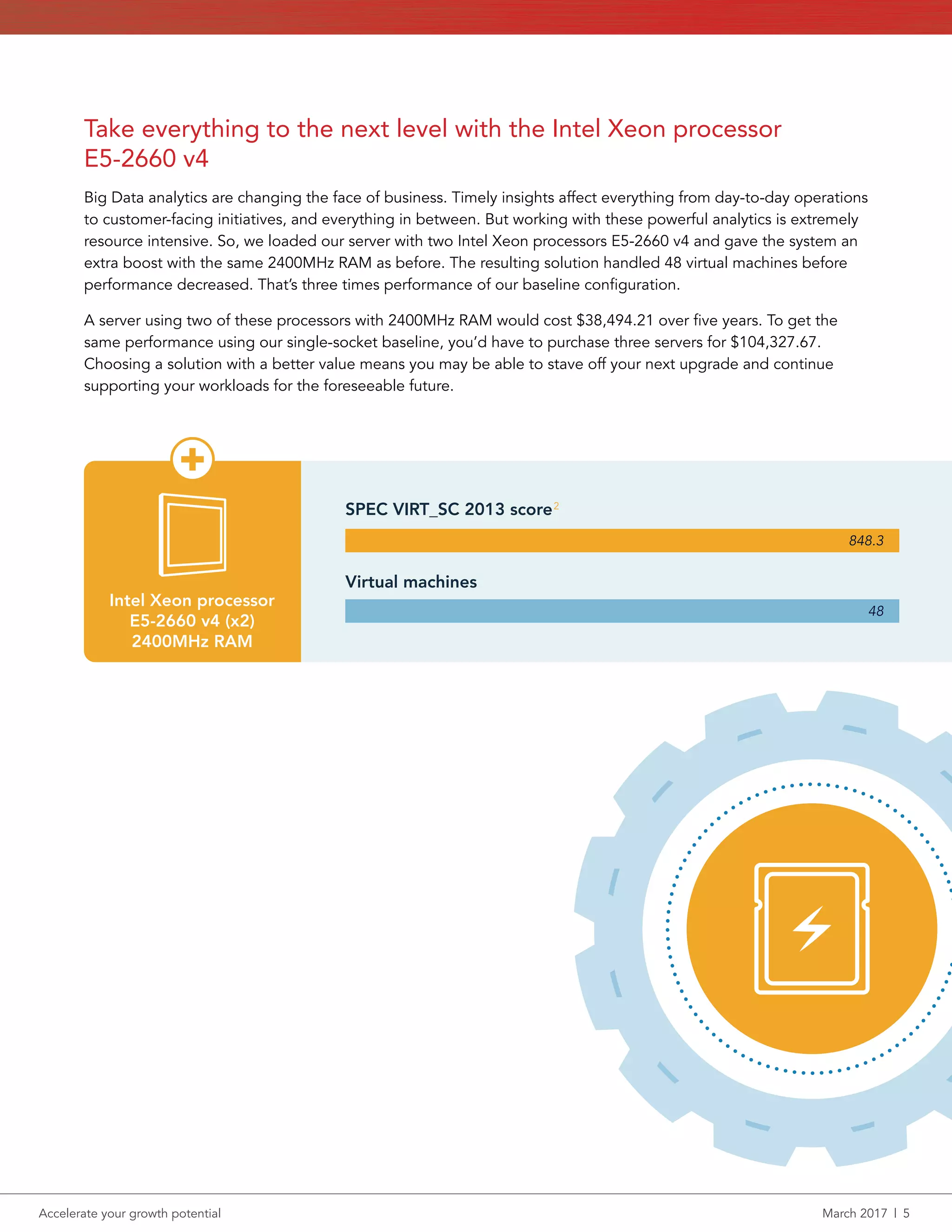 Take everything to the next level with the Intel Xeon processor E5-2660 v4

Big Data analytics are changing the face of business. Timely insights affect everything from day-to-day operations to customer-facing initiatives, and everything in between. But working with these powerful analytics is extremely resource intensive. So, we loaded our server with two Intel Xeon processors E5-2660 v4 and gave the system an extra boost with the same 2400MHz RAM as before. The resulting solution handled 48 virtual machines before performance decreased. That's three times performance of our baseline configuration.

A server using two of these processors with 2400MHz RAM would cost \$38,494.21 over five years. To get the same performance using our single-socket baseline, you'd have to purchase three servers for \$104,327.67. Choosing a solution with a better value means you may be able to stave off your next upgrade and continue supporting your workloads for the foreseeable future.

Intel Xeon processor E5-2660 v4 (x2) 2400MHz RAM

SPEC VIRT_SC 2013 score$^2$

848.3

Virtual machines

48

Accelerate your growth potential

March 2017 | 5